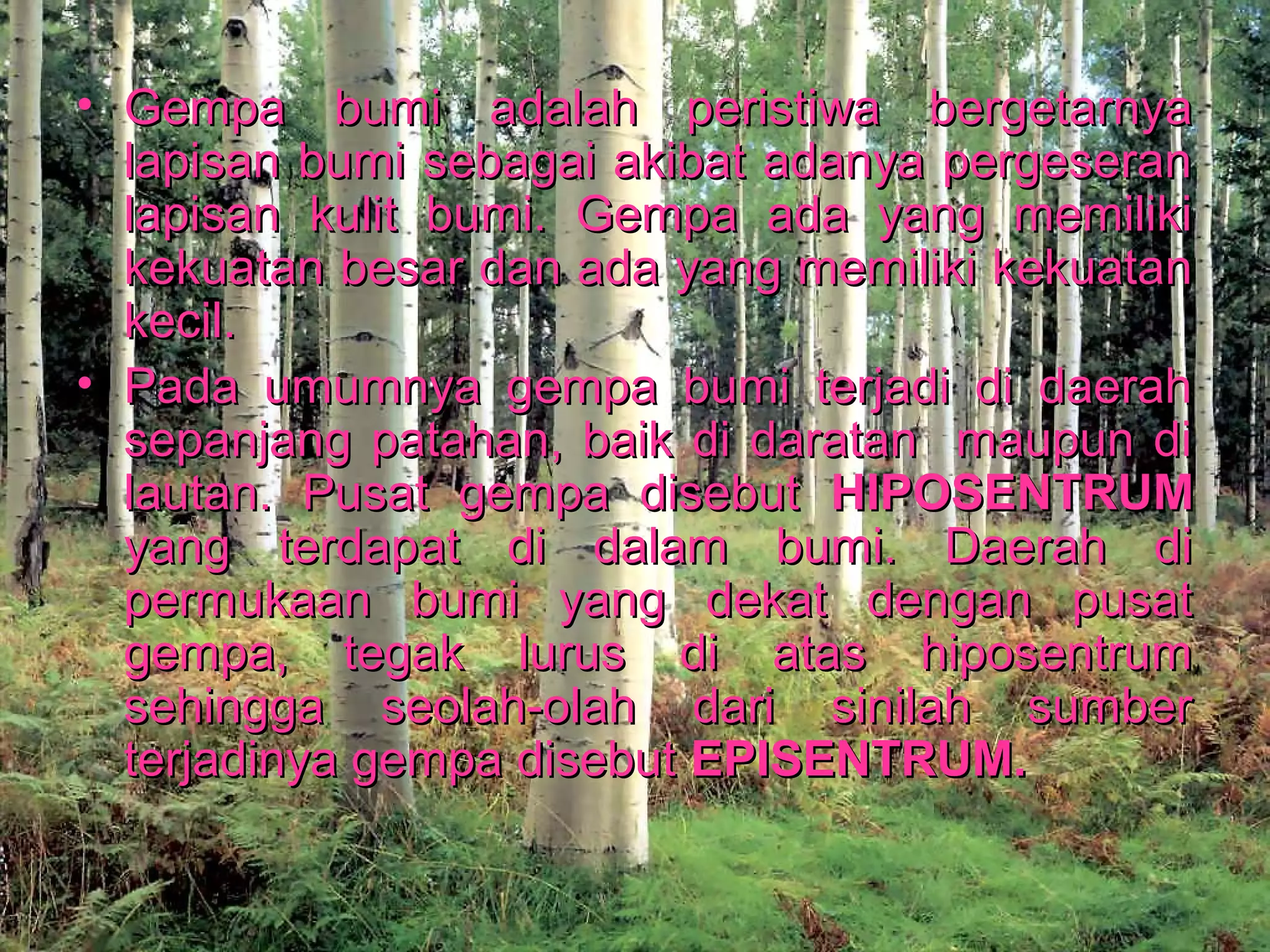 • Gempa bumi adalah peristiwa bergetarnya lapisan bumi sebagai akibat adanya pergeseran lapisan kulit bumi. Gempa ada yang memiliki kekuatan besar dan ada yang memiliki kekuatan kecil.

• Pada umumnya gempa bumi terjadi di daerah sepanjang patahan, baik di daratan maupun di lautan. Pusat gempa disebut HIPOSENTRUM yang terdapat di dalam bumi. Daerah di permukaan bumi yang dekat dengan pusat gempa, tegak lurus di atas hiposentrum sehingga seolah-olah dari sinilah sumber terjadinya gempa disebut EPISENTRUM.